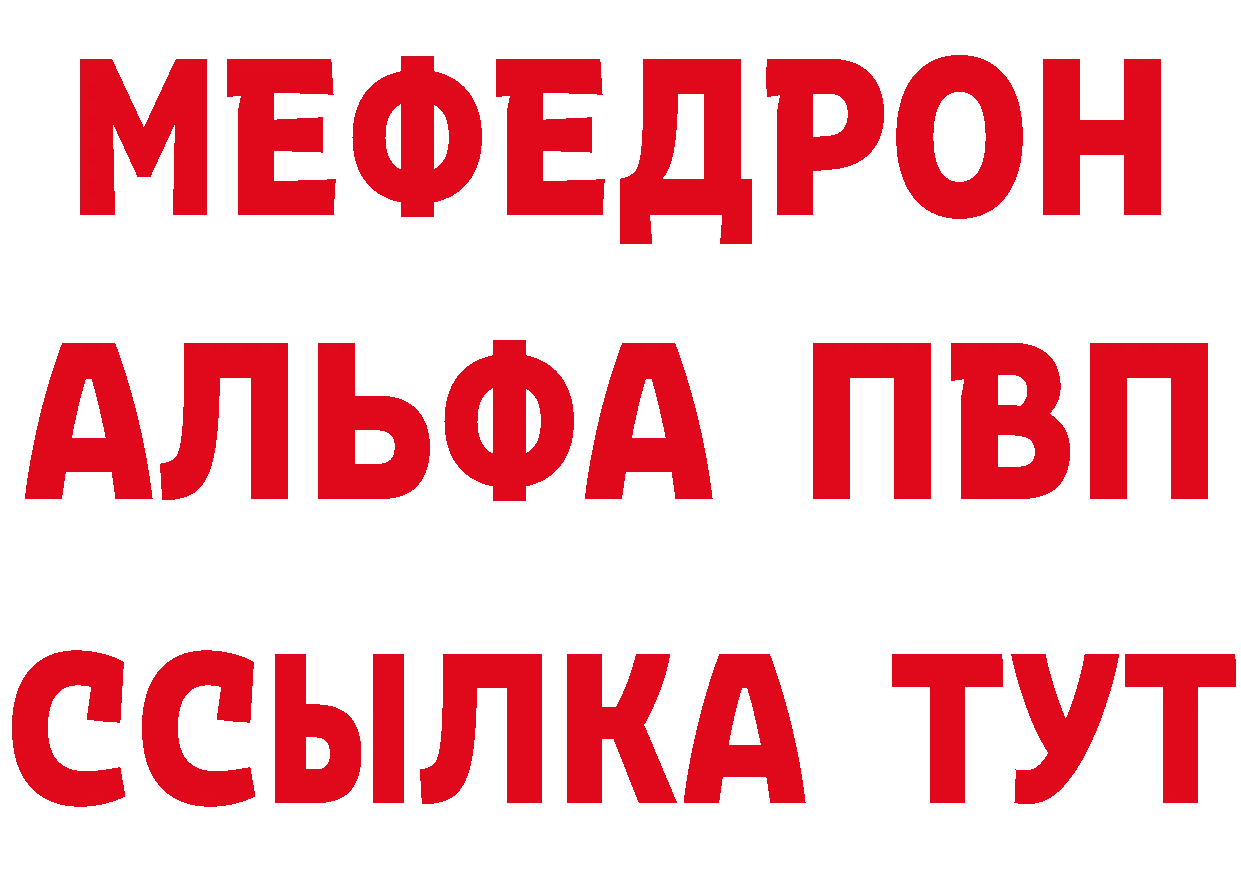 МЕФЕДРОН
АЛЬФА ПВП
ССЫЛКА ТУТ